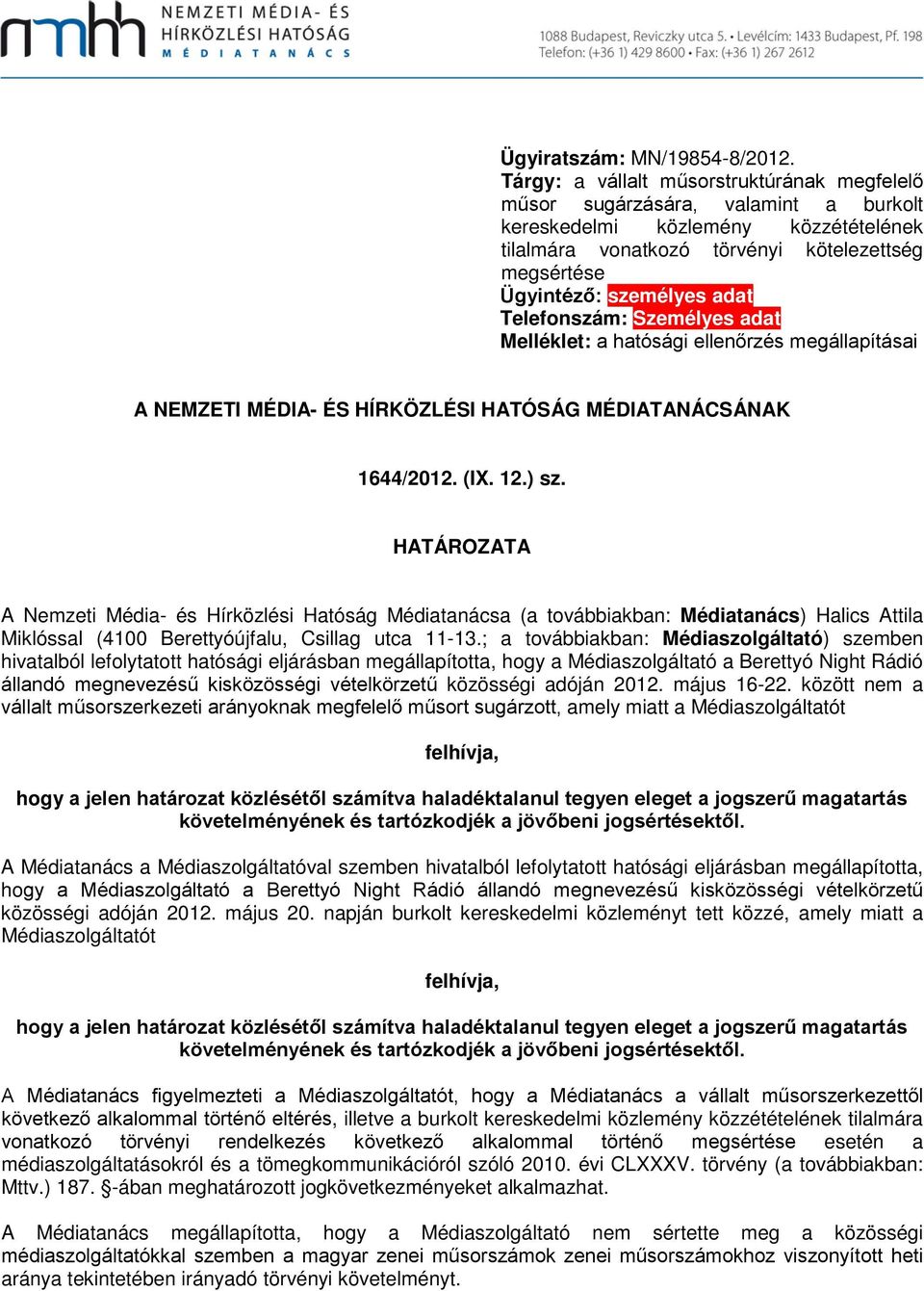 nmhh NEMZETI MÉDIA- ÉS HÍRKÖZLÉSI HATÓSÁG MÉDIATANÁCS

1088 Budapest, Reviczky utca 5. • Levélcím: 1433 Budapest, Pf. 198
Telefon: (+36 1) 429 8600 • Fax: (+36 1) 267 2612

Ügyiratszám: MN/19854-8/2012.
Tárgy: a vállalt műsorstruktúrának megfelelő műsor sugárzására, valamint a burkolt kereskedelmi közlemény közzétételének tilalmára vonatkozó törvényi kötelezettség megsértése
Ügyintéző: személyes adat
Telefonszám: Személyes adat
Melléklet: a hatósági ellenőrzés megállapításai

A NEMZETI MÉDIA- ÉS HÍRKÖZLÉSI HATÓSÁG MÉDIATANÁCSÁNAK

1644/2012. (IX. 12.) sz.

HATÁROZATA

A Nemzeti Média- és Hírközlési Hatóság Médiatanácsa (a továbbiakban: Médiatanács) Halics Attila Miklóssal (4100 Berettyóújfalu, Csillag utca 11-13.; a továbbiakban: Médiaszolgáltató) szemben hivatalból lefolytatott hatósági eljárásban megállapította, hogy a Médiaszolgáltató a Berettyó Night Rádió állandó megnevezésű kisközösségi vételkörzetű közösségi adóján 2012. május 16-22. között nem a vállalt műsorszerkezeti arányoknak megfelelő műsort sugárzott, amely miatt a Médiaszolgáltatót

felhívja,

hogy a jelen határozat közlésétől számítva haladéktalanul tegyen eleget a jogszerű magatartás követelményének és tartózkodjék a jövőbeni jogsértésektől.

A Médiatanács a Médiaszolgáltatóval szemben hivatalból lefolytatott hatósági eljárásban megállapította, hogy a Médiaszolgáltató a Berettyó Night Rádió állandó megnevezésű kisközösségi vételkörzetű közösségi adóján 2012. május 20. napján burkolt kereskedelmi közleményt tett közzé, amely miatt a Médiaszolgáltatót

felhívja,

hogy a jelen határozat közlésétől számítva haladéktalanul tegyen eleget a jogszerű magatartás követelményének és tartózkodjék a jövőbeni jogsértésektől.

A Médiatanács figyelmezteti a Médiaszolgáltatót, hogy a Médiatanács a vállalt műsorszerkezettől következő alkalommal történő eltérés, illetve a burkolt kereskedelmi közlemény közzétételének tilalmára vonatkozó törvényi rendelkezés következő alkalommal történő megsértése esetén a médiaszolgáltatásokról és a tömegkommunikációról szóló 2010. évi CLXXXV. törvény (a továbbiakban: Mttv.) 187. §-ában meghatározott jogkövetkezményeket alkalmazhat.

A Médiatanács megállapította, hogy a Médiaszolgáltató nem sértette meg a közösségi médiaszolgáltatókkal szemben a magyar zenei műsorszámok zenei műsorszámokhoz viszonyított heti aránya tekintetében irányadó törvényi követelményt.